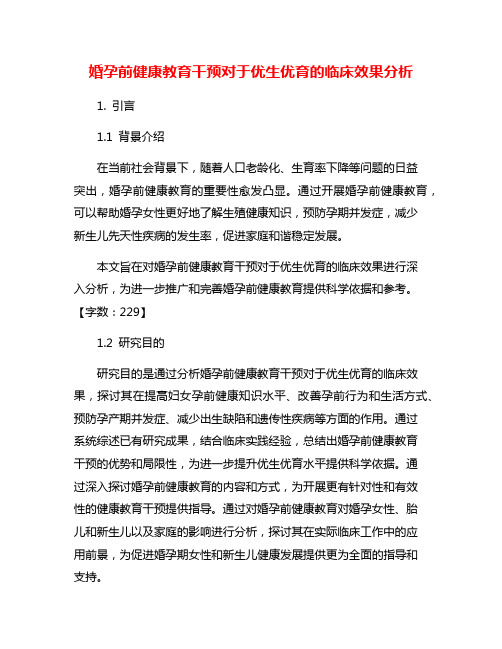 婚孕前健康教育干预对于优生优育的临床效果分析

1. 引言

1.1 背景介绍

在当前社会背景下，随着人口老龄化、生育率下降等问题的日益突出，婚孕前健康教育的重要性愈发凸显。通过开展婚孕前健康教育，可以帮助婚孕女性更好地了解生殖健康知识，预防孕期并发症，减少新生儿先天性疾病的发生率，促进家庭和谐稳定发展。

本文旨在对婚孕前健康教育干预对于优生优育的临床效果进行深入分析，为进一步推广和完善婚孕前健康教育提供科学依据和参考。【字数：229】

1.2 研究目的

研究目的是通过分析婚孕前健康教育干预对于优生优育的临床效果，探讨其在提高妇女孕前健康知识水平、改善孕前行为和生活方式、预防孕产期并发症、减少出生缺陷和遗传性疾病等方面的作用。通过系统综述已有研究成果，结合临床实践经验，总结出婚孕前健康教育干预的优势和局限性，为进一步提升优生优育水平提供科学依据。通过深入探讨婚孕前健康教育的内容和方式，为开展更有针对性和有效性的健康教育干预提供指导。通过对婚孕前健康教育对婚孕女性、胎儿和新生儿以及家庭的影响进行分析，探讨其在实际临床工作中的应用前景，为促进婚孕期女性和新生儿健康发展提供更为全面的指导和支持。